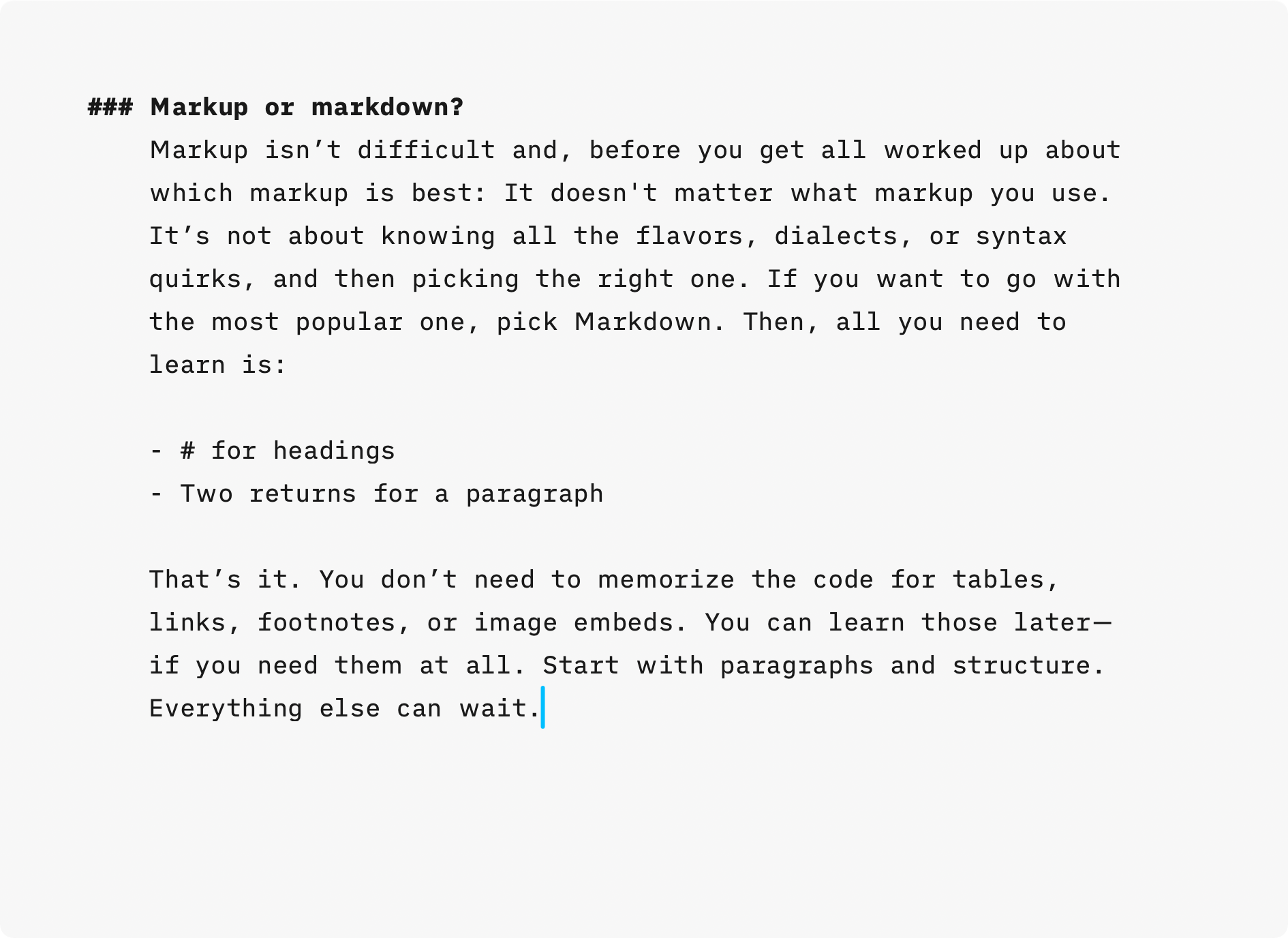 ### Markup or markdown?

Markup isn’t difficult and, before you get all worked up about which markup is best: It doesn't matter what markup you use. It’s not about knowing all the flavors, dialects, or syntax quirks, and then picking the right one. If you want to go with the most popular one, pick Markdown. Then, all you need to learn is:

- # for headings
- Two returns for a paragraph

That’s it. You don’t need to memorize the code for tables, links, footnotes, or image embeds. You can learn those later—if you need them at all. Start with paragraphs and structure. Everything else can wait.